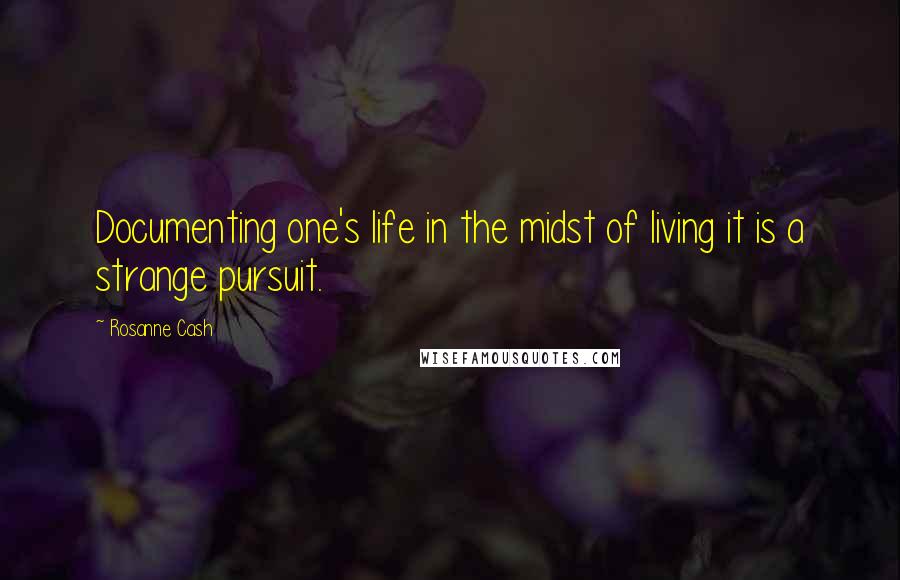 Documenting one's life in the midst of living it is a strange pursuit.

~ Rosanne Cash

WISEFAMOUSQUOTES.COM